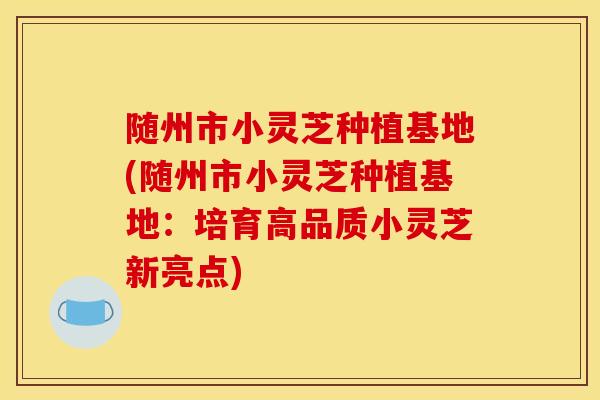 随州市小灵芝种植基地(随州市小灵芝种植基地：培育高品质小灵芝新亮点)